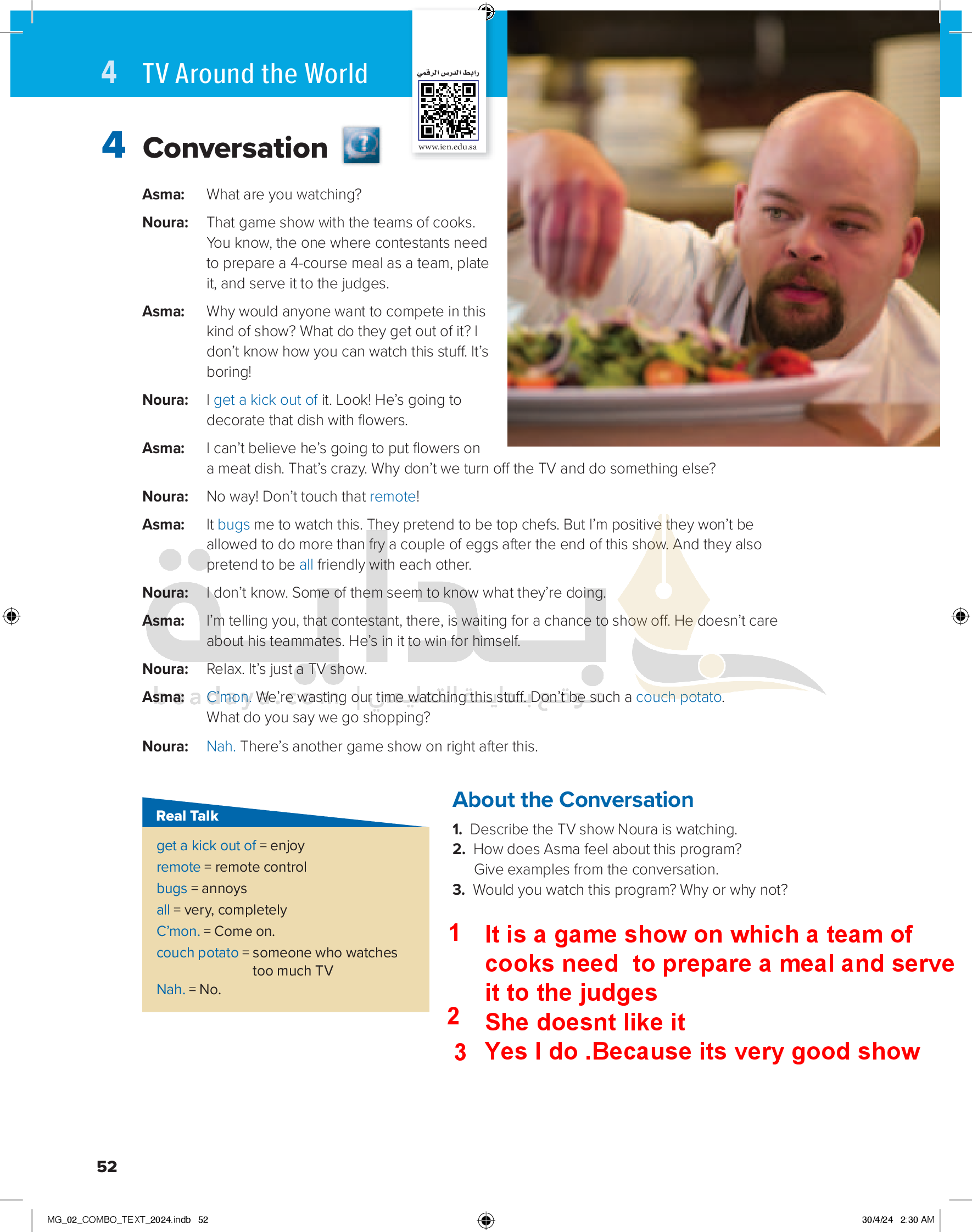 4 TV Around the World

رابط الدرس الرقمي
www.ien.edu.sa

4 Conversation

Asma: What are you watching?

Noura: That game show with the teams of cooks. You know, the one where contestants need to prepare a 4-course meal as a team, plate it, and serve it to the judges.

Asma: Why would anyone want to compete in this kind of show? What do they get out of it? I don't know how you can watch this stuff. It's boring!

Noura: I get a kick out of it. Look! He's going to decorate that dish with flowers.

Asma: I can't believe he's going to put flowers on a meat dish. That's crazy. Why don't we turn off the TV and do something else?

Noura: No way! Don't touch that remote!

Asma: It bugs me to watch this. They pretend to be top chefs. But I'm positive they won't be allowed to do more than fry a couple of eggs after the end of this show. And they also pretend to be all friendly with each other.

Noura: I don't know. Some of them seem to know what they're doing.

Asma: I'm telling you, that contestant, there, is waiting for a chance to show off. He doesn't care about his teammates. He's in it to win for himself.

Noura: Relax. It's just a TV show.

Asma: C'mon. We're wasting our time watching this stuff. Don't be such a couch potato. What do you say we go shopping?

Noura: Nah. There's another game show on right after this.

Real Talk
get a kick out of = enjoy
remote = remote control
bugs = annoys
all = very, completely
C'mon. = Come on.
couch potato = someone who watches too much TV
Nah. = No.

About the Conversation
1. Describe the TV show Noura is watching.
2. How does Asma feel about this program? Give examples from the conversation.
3. Would you watch this program? Why or why not?

1 It is a game show on which a team of cooks need to prepare a meal and serve it to the judges
2 She doesnt like it
3 Yes I do .Because its very good show

52

MG_02_COMBO_TEXT_2024.indb 52

30/4/24 2:30 AM